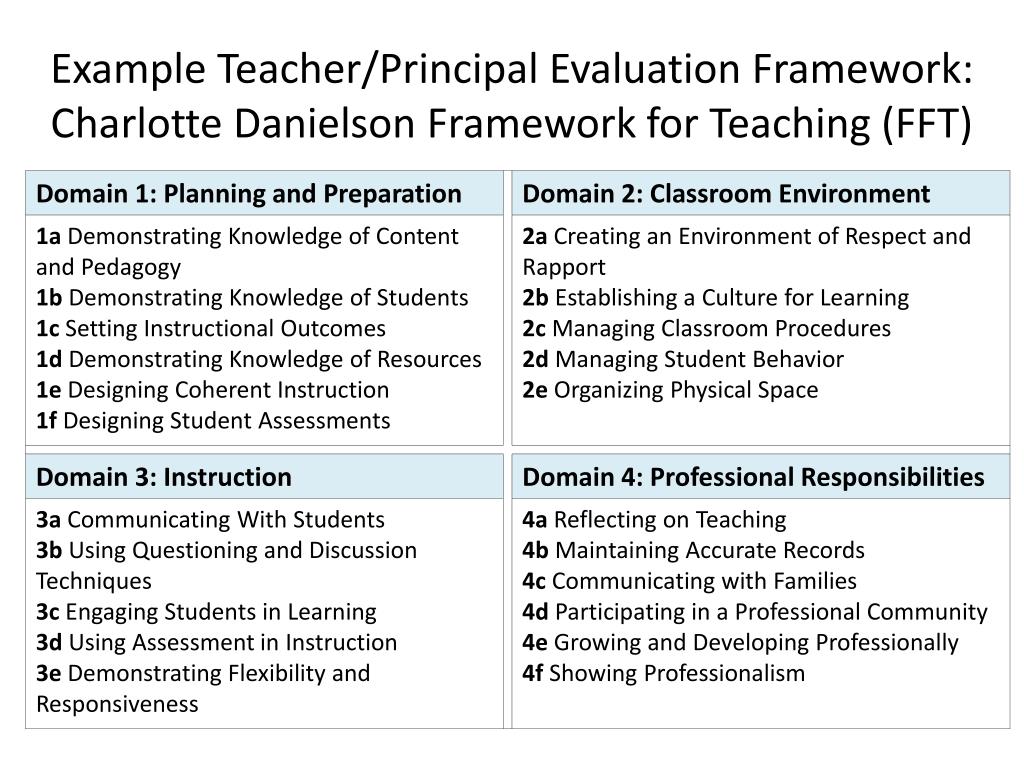 Example Teacher/Principal Evaluation Framework: Charlotte Danielson Framework for Teaching (FFT)

Domain 1: Planning and Preparation

1a Demonstrating Knowledge of Content and Pedagogy
1b Demonstrating Knowledge of Students
1c Setting Instructional Outcomes
1d Demonstrating Knowledge of Resources
1e Designing Coherent Instruction
1f Designing Student Assessments

Domain 2: Classroom Environment

2a Creating an Environment of Respect and Rapport
2b Establishing a Culture for Learning
2c Managing Classroom Procedures
2d Managing Student Behavior
2e Organizing Physical Space

Domain 3: Instruction

3a Communicating With Students
3b Using Questioning and Discussion Techniques
3c Engaging Students in Learning
3d Using Assessment in Instruction
3e Demonstrating Flexibility and Responsiveness

Domain 4: Professional Responsibilities

4a Reflecting on Teaching
4b Maintaining Accurate Records
4c Communicating with Families
4d Participating in a Professional Community
4e Growing and Developing Professionally
4f Showing Professionalism